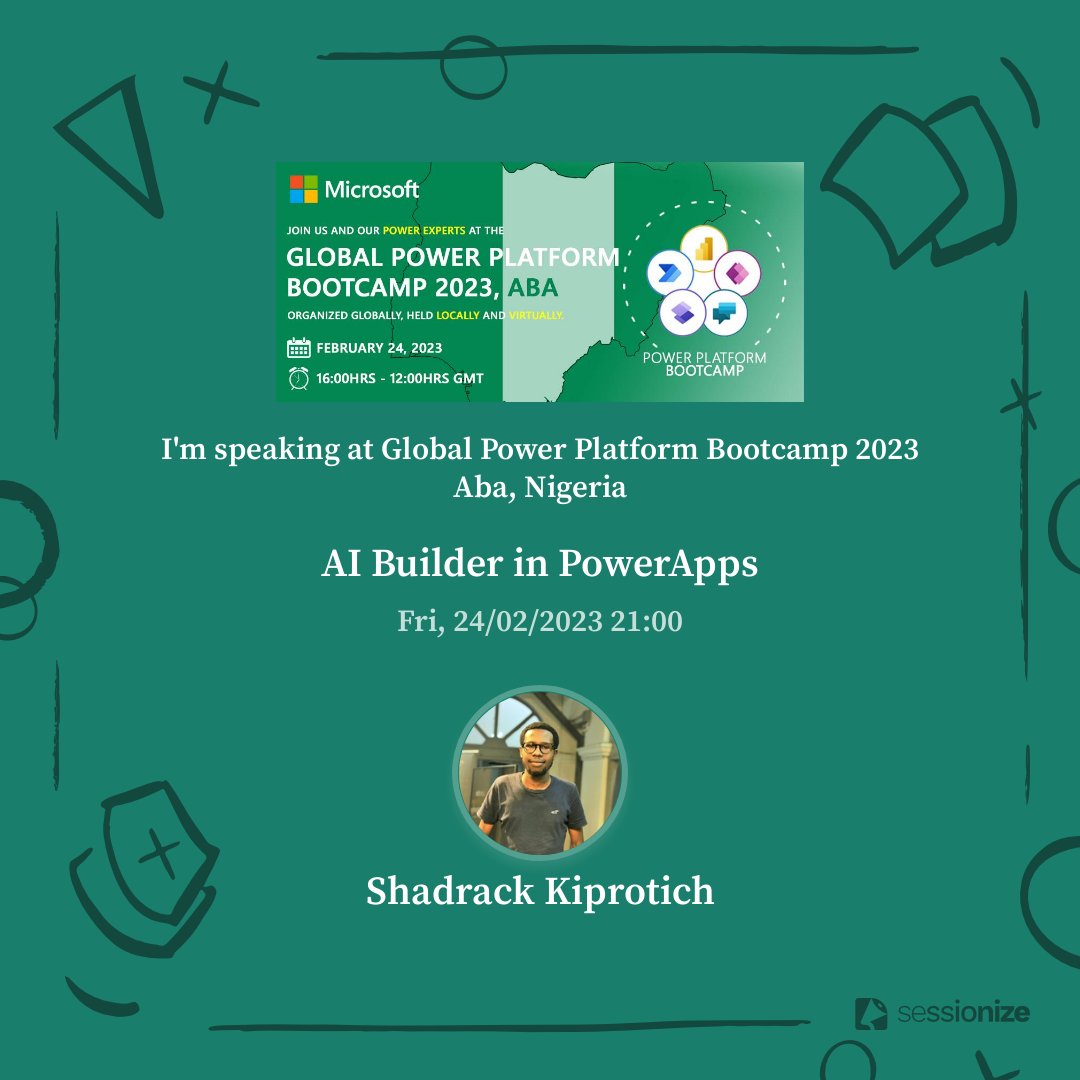 Microsoft

JOIN US AND OUR POWER EXPERTS AT THE

GLOBAL POWER PLATFORM BOOTCAMP 2023, ABA

ORGANIZED GLOBALLY, HELD LOCALLY AND VIRTUALLY.

FEBRUARY 24, 2023

16:00HRS - 12:00HRS GMT

POWER PLATFORM BOOTCAMP

I'm speaking at Global Power Platform Bootcamp 2023 Aba, Nigeria

AI Builder in PowerApps

Fri, 24/02/2023 21:00

Shadrack Kiprotich

sessionize